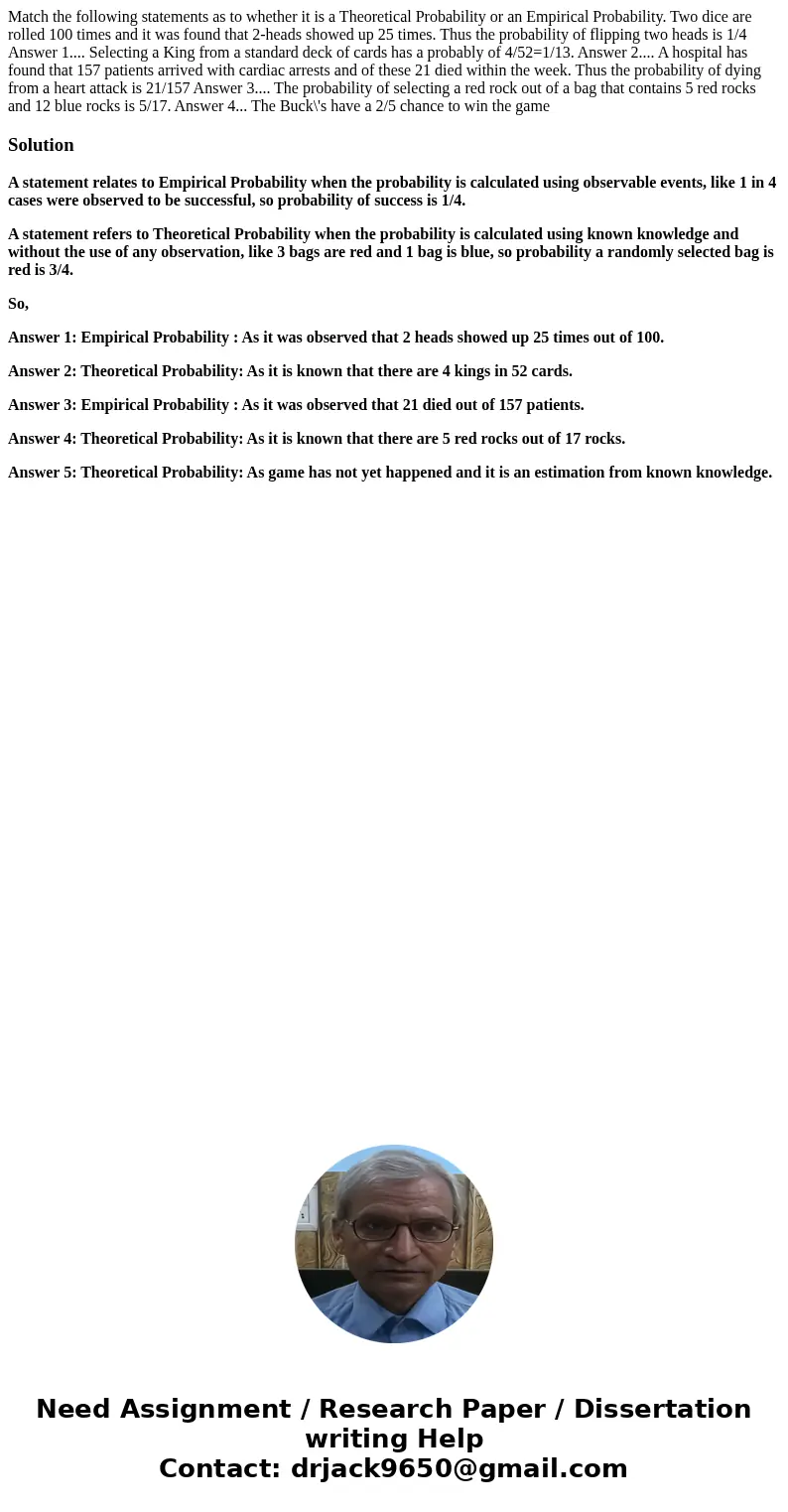 Match the following statements as to whether it is a Theoretical Probability or an Empirical Probability. Two dice are rolled 100 times and it was found that 2-heads showed up 25 times. Thus the probability of flipping two heads is 1/4 Answer 1.... Selecting a King from a standard deck of cards has a probably of 4/52=1/13. Answer 2.... A hospital has found that 157 patients arrived with cardiac arrests and of these 21 died within the week. Thus the probability of dying from a heart attack is 21/157 Answer 3.... The probability of selecting a red rock out of a bag that contains 5 red rocks and 12 blue rocks is 5/17. Answer 4... The Buck\'s have a 2/5 chance to win the game

Solution

A statement relates to Empirical Probability when the probability is calculated using observable events, like 1 in 4 cases were observed to be successful, so probability of success is 1/4.

A statement refers to Theoretical Probability when the probability is calculated using known knowledge and without the use of any observation, like 3 bags are red and 1 bag is blue, so probability a randomly selected bag is red is 3/4.

So,

Answer 1: Empirical Probability : As it was observed that 2 heads showed up 25 times out of 100.

Answer 2: Theoretical Probability: As it is known that there are 4 kings in 52 cards.

Answer 3: Empirical Probability : As it was observed that 21 died out of 157 patients.

Answer 4: Theoretical Probability: As it is known that there are 5 red rocks out of 17 rocks.

Answer 5: Theoretical Probability: As game has not yet happened and it is an estimation from known knowledge.

Need Assignment / Research Paper / Dissertation writing Help
Contact: drjack9650@gmail.com